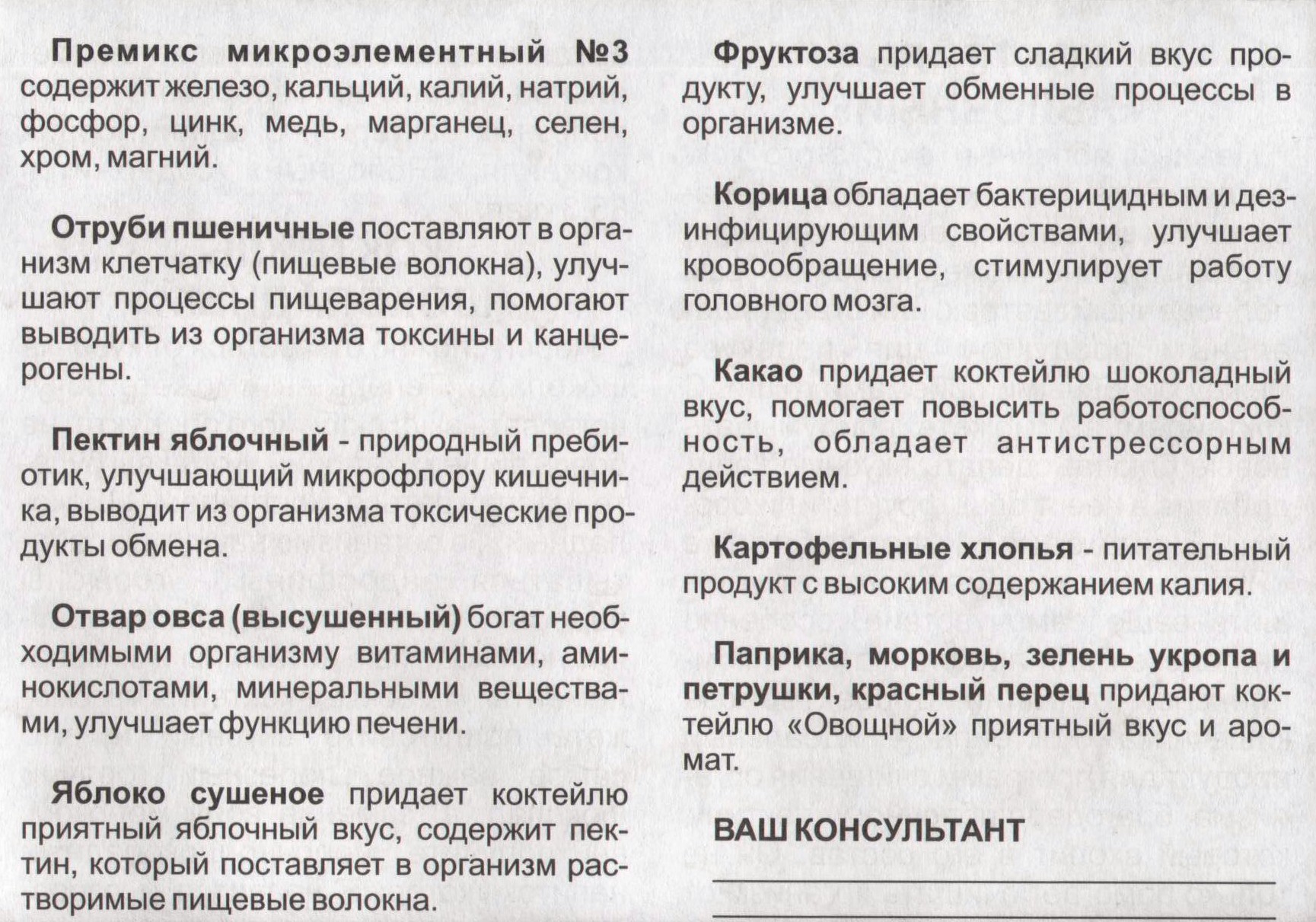 Премикс микроэлементный №3 содержит железо, кальций, калий, натрий, фосфор, цинк, медь, марганец, селен, хром, магний.

Отруби пшеничные поставляют в организм клетчатку (пищевые волокна), улучшают процессы пищеварения, помогают выводить из организма токсины и канцерогены.

Пектин яблочный - природный пребиотик, улучшающий микрофлору кишечника, выводит из организма токсические продукты обмена.

Отвар овса (высушенный) богат необходимыми организму витаминами, аминокислотами, минеральными веществами, улучшает функцию печени.

Яблоко сушеное придает коктейлю приятный яблочный вкус, содержит пектин, который поставляет в организм растворимые пищевые волокна.

Фруктоза придает сладкий вкус продукту, улучшает обменные процессы в организме.

Корица обладает бактерицидным и дезинфицирующим свойствами, улучшает кровообращение, стимулирует работу головного мозга.

Какао придает коктейлю шоколадный вкус, помогает повысить работоспособность, обладает антистрессорным действием.

Картофельные хлопья - питательный продукт с высоким содержанием калия.

Паприка, морковь, зелень укропа и петрушки, красный перец придают коктейлю «Овощной» приятный вкус и аромат.

ВАШ КОНСУЛЬТАНТ